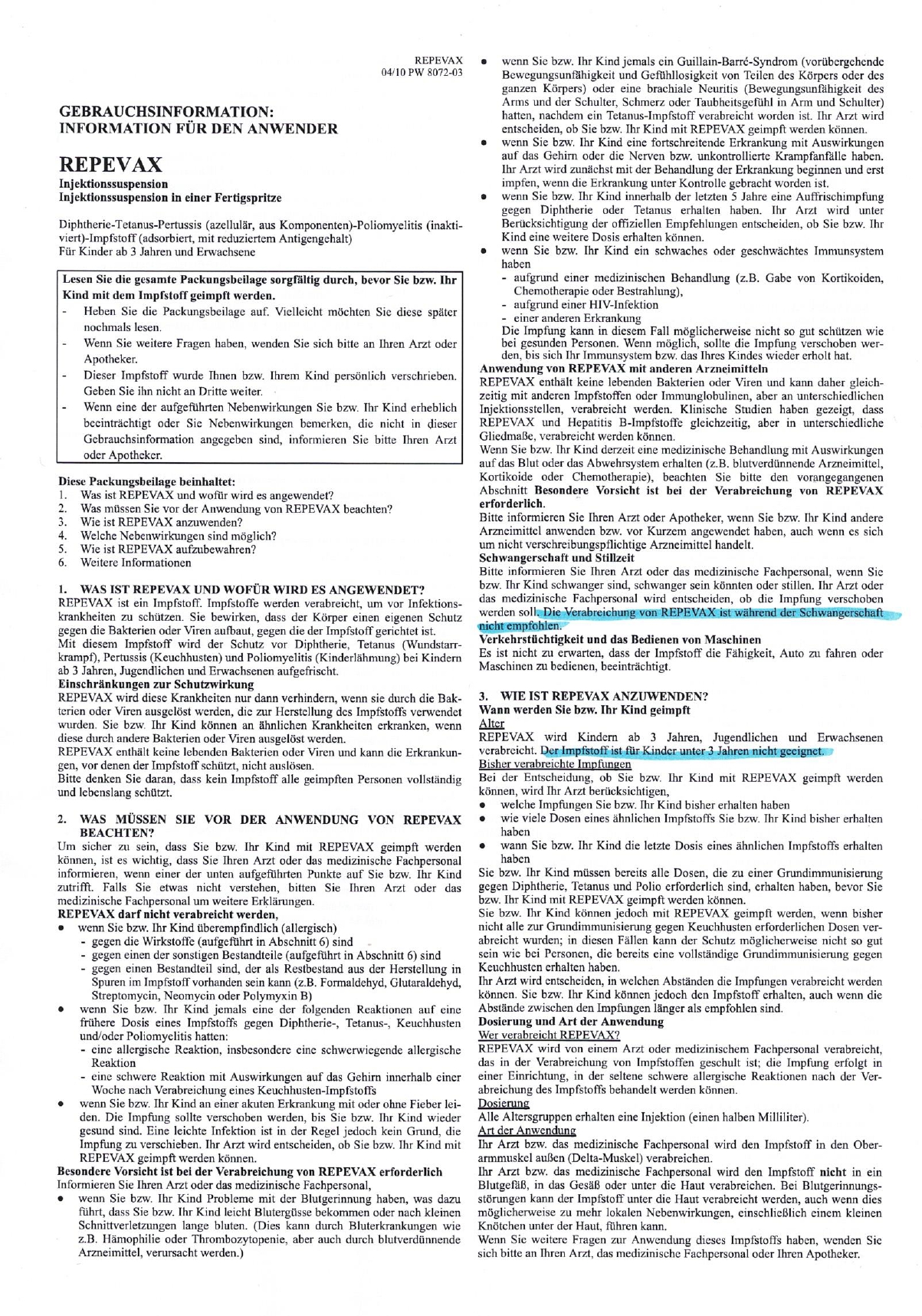 REPEVAX
04/10 PW 8072-03

GEBRAUCHSINFORMATION:
INFORMATION FÜR DEN ANWENDER

REPEVAX
Injektionssuspension
Injektionssuspension in einer Fertigspritze

Diphtherie-Tetanus-Pertussis (azellulär, aus Komponenten)-Poliomyelitis (inaktiviert)-Impfstoff (adsorbiert, mit reduziertem Antigengehalt)
Für Kinder ab 3 Jahren und Erwachsene

Lesen Sie die gesamte Packungsbeilage sorgfältig durch, bevor Sie bzw. Ihr Kind mit dem Impfstoff geimpft werden.
- Heben Sie die Packungsbeilage auf. Vielleicht möchten Sie diese später nochmals lesen.
- Wenn Sie weitere Fragen haben, wenden Sie sich bitte an Ihren Arzt oder Apotheker.
- Dieser Impfstoff wurde Ihnen bzw. Ihrem Kind persönlich verschrieben. Geben Sie ihn nicht an Dritte weiter.
- Wenn eine der aufgeführten Nebenwirkungen Sie bzw. Ihr Kind erheblich beeinträchtigt oder Sie Nebenwirkungen bemerken, die nicht in dieser Gebrauchsinformation angegeben sind, informieren Sie bitte Ihren Arzt oder Apotheker.

Diese Packungsbeilage beinhaltet:
1. Was ist REPEVAX und wofür wird es angewendet?
2. Was müssen Sie vor der Anwendung von REPEVAX beachten?
3. Wie ist REPEVAX anzuwenden?
4. Welche Nebenwirkungen sind möglich?
5. Wie ist REPEVAX aufzubewahren?
6. Weitere Informationen

1. WAS IST REPEVAX UND WOFÜR WIRD ES ANGEWENDET?
REPEVAX ist ein Impfstoff. Impfstoffe werden verabreicht, um vor Infektionskrankheiten zu schützen. Sie bewirken, dass der Körper einen eigenen Schutz gegen die Bakterien oder Viren aufbaut, gegen die der Impfstoff gerichtet ist.
Mit diesem Impfstoff wird der Schutz vor Diphtherie, Tetanus (Wundstarrkrampf), Pertussis (Keuchhusten) und Poliomyelitis (Kinderlähmung) bei Kindern ab 3 Jahren, Jugendlichen und Erwachsenen aufgefrischt.
Einschränkungen zur Schutzwirkung
REPEVAX wird diese Krankheiten nur dann verhindern, wenn sie durch die Bakterien oder Viren ausgelöst werden, die zur Herstellung des Impfstoffs verwendet wurden. Sie bzw. Ihr Kind können an ähnlichen Krankheiten erkranken, wenn diese durch andere Bakterien oder Viren ausgelöst werden.
REPEVAX enthält keine lebenden Bakterien oder Viren und kann die Erkrankungen, vor denen der Impfstoff schützt, nicht auslösen.
Bitte denken Sie daran, dass kein Impfstoff alle geimpften Personen vollständig und lebenslang schützt.

2. WAS MÜSSEN SIE VOR DER ANWENDUNG VON REPEVAX BEACHTEN?
Um sicher zu sein, dass Sie bzw. Ihr Kind mit REPEVAX geimpft werden können, ist es wichtig, dass Sie Ihren Arzt oder das medizinische Fachpersonal informieren, wenn einer der unten aufgeführten Punkte auf Sie bzw. Ihr Kind zutrifft. Falls Sie etwas nicht verstehen, bitten Sie Ihren Arzt oder das medizinische Fachpersonal um weitere Erklärungen.
REPEVAX darf nicht verabreicht werden,
• wenn Sie bzw. Ihr Kind überempfindlich (allergisch)
- gegen die Wirkstoffe (aufgeführt in Abschnitt 6) sind
- gegen einen der sonstigen Bestandteile (aufgeführt in Abschnitt 6) sind
- gegen einen Bestandteil sind, der als Restbestand aus der Herstellung in Spuren im Impfstoff vorhanden sein kann (z.B. Formaldehyd, Glutaraldehyd, Streptomycin, Neomycin oder Polymyxin B)
• wenn Sie bzw. Ihr Kind jemals eine der folgenden Reaktionen auf eine frühere Dosis eines Impfstoffs gegen Diphtherie-, Tetanus-, Keuchhusten und/oder Poliomyelitis hatten:
- eine allergische Reaktion, insbesondere eine schwerwiegende allergische Reaktion
- eine schwere Reaktion mit Auswirkungen auf das Gehirn innerhalb einer Woche nach Verabreichung eines Keuchhusten-Impfstoffs
• wenn Sie bzw. Ihr Kind an einer akuten Erkrankung mit oder ohne Fieber leiden. Die Impfung sollte verschoben werden, bis Sie bzw. Ihr Kind wieder gesund sind. Eine leichte Infektion ist in der Regel jedoch kein Grund, die Impfung zu verschieben. Ihr Arzt wird entscheiden, ob Sie bzw. Ihr Kind mit REPEVAX geimpft werden können.
Besondere Vorsicht ist bei der Verabreichung von REPEVAX erforderlich
Informieren Sie Ihren Arzt oder das medizinische Fachpersonal,
• wenn Sie bzw. Ihr Kind Probleme mit der Blutgerinnung haben, was dazu führt, dass Sie bzw. Ihr Kind leicht Blutergüsse bekommen oder nach kleinen Schnittverletzungen lange bluten. (Dies kann durch Bluterkrankungen wie z.B. Hämophilie oder Thrombozytopenie, aber auch durch blutverdünnende Arzneimittel, verursacht werden.)
• wenn Sie bzw. Ihr Kind jemals ein Guillain-Barré-Syndrom (vorübergehende Bewegungsunfähigkeit und Gefühllosigkeit von Teilen des Körpers oder des ganzen Körpers) oder eine brachiale Neuritis (Bewegungsunfähigkeit des Arms und der Schulter, Schmerz oder Taubheitsgefühl in Arm und Schulter) hatten, nachdem ein Tetanus-Impfstoff verabreicht worden ist. Ihr Arzt wird entscheiden, ob Sie bzw. Ihr Kind mit REPEVAX geimpft werden können.
• wenn Sie bzw. Ihr Kind eine fortschreitende Erkrankung mit Auswirkungen auf das Gehirn oder die Nerven bzw. unkontrollierte Krampfanfälle haben. Ihr Arzt wird zunächst mit der Behandlung der Erkrankung beginnen und erst impfen, wenn die Erkrankung unter Kontrolle gebracht worden ist.
• wenn Sie bzw. Ihr Kind innerhalb der letzten 5 Jahre eine Auffrischimpfung gegen Diphtherie oder Tetanus erhalten haben. Ihr Arzt wird unter Berücksichtigung der offiziellen Empfehlungen entscheiden, ob Sie bzw. Ihr Kind eine weitere Dosis erhalten können.
• wenn Sie bzw. Ihr Kind ein schwaches oder geschwächtes Immunsystem haben
- aufgrund einer medizinischen Behandlung (z.B. Gabe von Kortikoiden, Chemotherapie oder Bestrahlung),
- aufgrund einer HIV-Infektion
- einer anderen Erkrankung
Die Impfung kann in diesem Fall möglicherweise nicht so gut schützen wie bei gesunden Personen. Wenn möglich, sollte die Impfung verschoben werden, bis sich Ihr Immunsystem bzw. das Ihres Kindes wieder erholt hat.
Anwendung von REPEVAX mit anderen Arzneimitteln
REPEVAX enthält keine lebenden Bakterien oder Viren und kann daher gleichzeitig mit anderen Impfstoffen oder Immunglobulinen, aber an unterschiedlichen Injektionsstellen, verabreicht werden. Klinische Studien haben gezeigt, dass REPEVAX und Hepatitis B-Impfstoffe gleichzeitig, aber in unterschiedliche Gliedmaße, verabreicht werden können.
Wenn Sie bzw. Ihr Kind derzeit eine medizinische Behandlung mit Auswirkungen auf das Blut oder das Abwehrsystem erhalten (z.B. blutverdünnende Arzneimittel, Kortikoide oder Chemotherapie), beachten Sie bitte den vorangegangenen Abschnitt Besondere Vorsicht ist bei der Verabreichung von REPEVAX erforderlich.
Bitte informieren Sie Ihren Arzt oder Apotheker, wenn Sie bzw. Ihr Kind andere Arzneimittel anwenden bzw. vor Kurzem angewendet haben, auch wenn es sich um nicht verschreibungspflichtige Arzneimittel handelt.
Schwangerschaft und Stillzeit
Bitte informieren Sie Ihren Arzt oder das medizinische Fachpersonal, wenn Sie bzw. Ihr Kind schwanger sind, schwanger sein könnten oder stillen. Ihr Arzt oder das medizinische Fachpersonal wird entscheiden, ob die Impfung verschoben werden soll. Die Verabreichung von REPEVAX ist während der Schwangerschaft nicht empfohlen.
Verkehrstüchtigkeit und das Bedienen von Maschinen
Es ist nicht zu erwarten, dass der Impfstoff die Fähigkeit, Auto zu fahren oder Maschinen zu bedienen, beeinträchtigt.

3. WIE IST REPEVAX ANZUWENDEN?
Wann werden Sie bzw. Ihr Kind geimpft
Alter
REPEVAX wird Kindern ab 3 Jahren, Jugendlichen und Erwachsenen verabreicht. Der Impfstoff ist für Kinder unter 3 Jahren nicht geeignet.
Bisher verabreichte Impfungen
Bei der Entscheidung, ob Sie bzw. Ihr Kind mit REPEVAX geimpft werden können, wird Ihr Arzt berücksichtigen,
• welche Impfungen Sie bzw. Ihr Kind bisher erhalten haben
• wie viele Dosen eines ähnlichen Impfstoffs Sie bzw. Ihr Kind bisher erhalten haben
• wann Sie bzw. Ihr Kind die letzte Dosis eines ähnlichen Impfstoffs erhalten haben
Sie bzw. Ihr Kind müssen bereits alle Dosen, die zu einer Grundimmunisierung gegen Diphtherie, Tetanus und Polio erforderlich sind, erhalten haben, bevor Sie bzw. Ihr Kind mit REPEVAX geimpft werden können.
Sie bzw. Ihr Kind können jedoch mit REPEVAX geimpft werden, wenn bisher nicht alle zur Grundimmunisierung gegen Keuchhusten erforderlichen Dosen verabreicht wurden; in diesen Fällen kann der Schutz möglicherweise nicht so gut sein wie bei Personen, die bereits eine vollständige Grundimmunisierung gegen Keuchhusten erhalten haben.
Ihr Arzt wird entscheiden, in welchen Abständen die Impfungen verabreicht werden können. Sie bzw. Ihr Kind können jedoch den Impfstoff erhalten, auch wenn die Abstände zwischen den Impfungen länger als empfohlen sind.
Dosierung und Art der Anwendung
Wer verabreicht REPEVAX?
REPEVAX wird von einem Arzt oder medizinischem Fachpersonal verabreicht, das in der Verabreichung von Impfstoffen geschult ist; die Impfung erfolgt in einer Einrichtung, in der seltene schwere allergische Reaktionen nach der Verabreichung des Impfstoffs behandelt werden können.
Dosierung
Alle Altersgruppen erhalten eine Injektion (einen halben Milliliter).
Art der Anwendung
Ihr Arzt bzw. das medizinische Fachpersonal wird den Impfstoff in den Oberarmmuskel außen (Delta-Muskel) verabreichen.
Ihr Arzt bzw. das medizinische Fachpersonal wird den Impfstoff nicht in ein Blutgefäß, in das Gesäß oder unter die Haut verabreichen. Bei Blutgerinnungsstörungen kann der Impfstoff unter die Haut verabreicht werden, auch wenn dies möglicherweise zu mehr lokalen Nebenwirkungen, einschließlich einem kleinen Knötchen unter der Haut, führen kann.
Wenn Sie weitere Fragen zur Anwendung dieses Impfstoffs haben, wenden Sie sich bitte an Ihren Arzt, das medizinische Fachpersonal oder Ihren Apotheker.